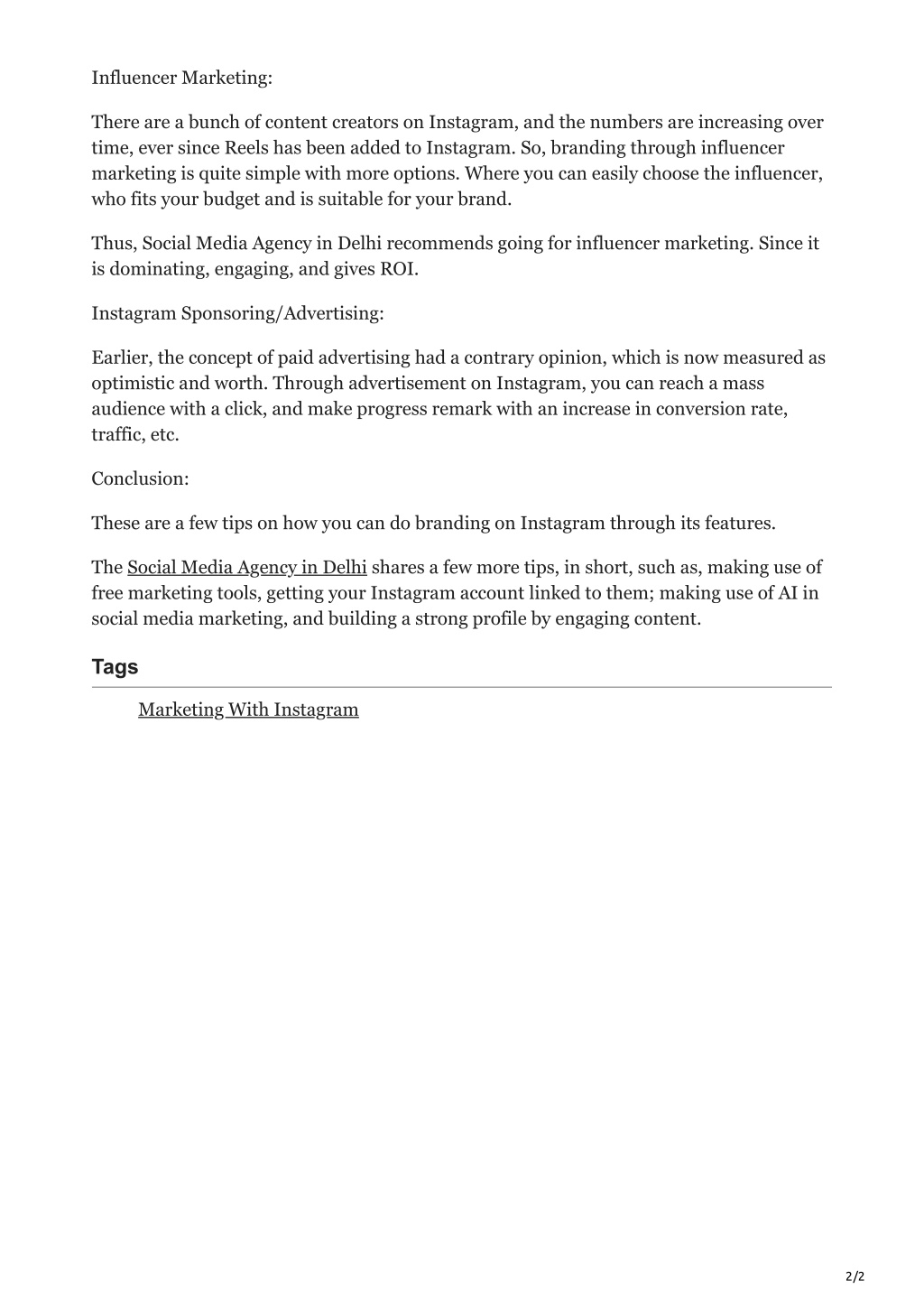 Influencer Marketing:

There are a bunch of content creators on Instagram, and the numbers are increasing over time, ever since Reels has been added to Instagram. So, branding through influencer marketing is quite simple with more options. Where you can easily choose the influencer, who fits your budget and is suitable for your brand.

Thus, Social Media Agency in Delhi recommends going for influencer marketing. Since it is dominating, engaging, and gives ROI.

Instagram Sponsoring/Advertising:

Earlier, the concept of paid advertising had a contrary opinion, which is now measured as optimistic and worth. Through advertisement on Instagram, you can reach a mass audience with a click, and make progress remark with an increase in conversion rate, traffic, etc.

Conclusion:

These are a few tips on how you can do branding on Instagram through its features.

The Social Media Agency in Delhi shares a few more tips, in short, such as, making use of free marketing tools, getting your Instagram account linked to them; making use of AI in social media marketing, and building a strong profile by engaging content.

Tags

Marketing With Instagram

2/2